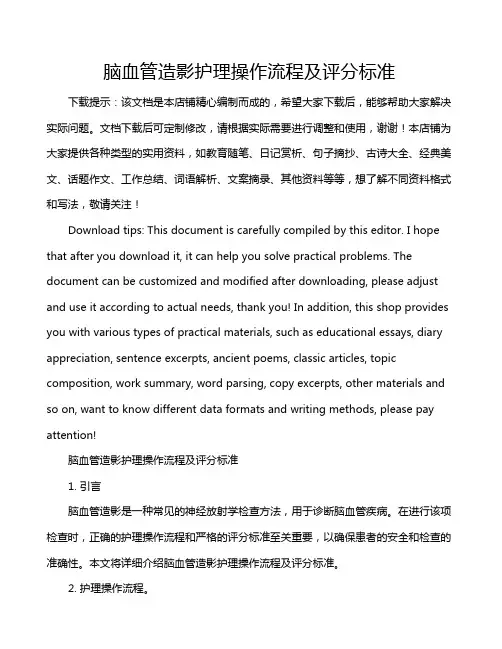 脑血管造影护理操作流程及评分标准

下载提示：该文档是本店铺精心编制而成的，希望大家下载后，能够帮助大家解决实际问题。文档下载后可定制修改，请根据实际需要进行调整和使用，谢谢！本店铺为大家提供各种类型的实用资料，如教育随笔、日记赏析、句子摘抄、古诗大全、经典美文、话题作文、工作总结、词语解析、文案摘录、其他资料等等，想了解不同资料格式和写法，敬请关注！

Download tips: This document is carefully compiled by this editor. I hope that after you download it, it can help you solve practical problems. The document can be customized and modified after downloading, please adjust and use it according to actual needs, thank you! In addition, this shop provides you with various types of practical materials, such as educational essays, diary appreciation, sentence excerpts, ancient poems, classic articles, topic composition, work summary, word parsing, copy excerpts, other materials and so on, want to know different data formats and writing methods, please pay attention!

脑血管造影护理操作流程及评分标准

1. 引言

脑血管造影是一种常见的神经放射学检查方法，用于诊断脑血管疾病。在进行该项检查时，正确的护理操作流程和严格的评分标准至关重要，以确保患者的安全和检查的准确性。本文将详细介绍脑血管造影护理操作流程及评分标准。

2. 护理操作流程。